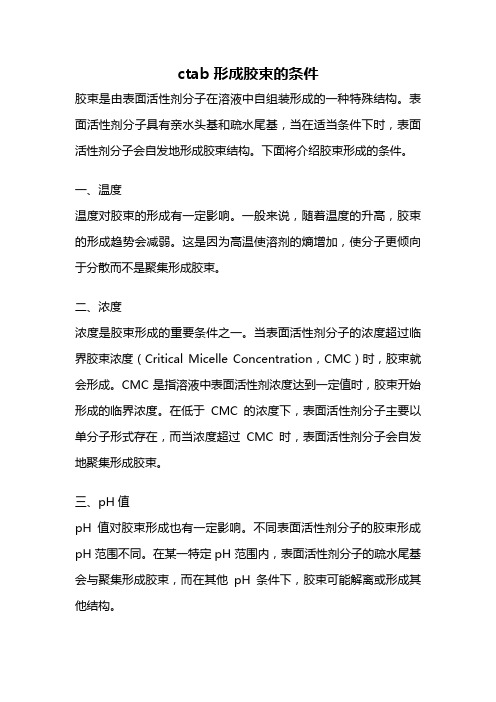 ctab 形成胶束的条件

胶束是由表面活性剂分子在溶液中自组装形成的一种特殊结构。表面活性剂分子具有亲水头基和疏水尾基，当在适当条件下时，表面活性剂分子会自发地形成胶束结构。下面将介绍胶束形成的条件。

一、温度

温度对胶束的形成有一定影响。一般来说，随着温度的升高，胶束的形成趋势会减弱。这是因为高温使溶剂的熵增加，使分子更倾向于分散而不是聚集形成胶束。

二、浓度

浓度是胶束形成的重要条件之一。当表面活性剂分子的浓度超过临界胶束浓度（Critical Micelle Concentration，CMC）时，胶束就会形成。CMC 是指溶液中表面活性剂浓度达到一定值时，胶束开始形成的临界浓度。在低于 CMC 的浓度下，表面活性剂分子主要以单分子形式存在，而当浓度超过 CMC 时，表面活性剂分子会自发地聚集形成胶束。

三、pH 值

pH 值对胶束形成也有一定影响。不同表面活性剂分子的胶束形成 pH 范围不同。在某一特定 pH 范围内，表面活性剂分子的疏水尾基会与聚集形成胶束，而在其他 pH 条件下，胶束可能解离或形成其他结构。